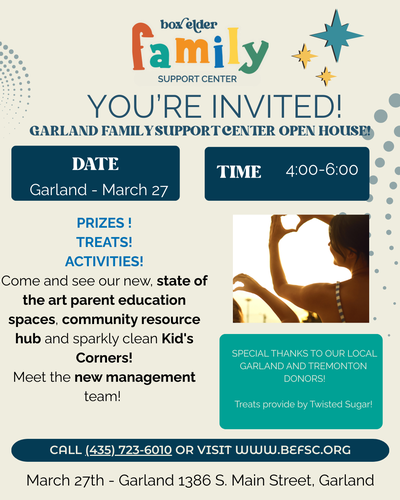 box elder
family
SUPPORT CENTER

YOU'RE INVITED!
GARLAND FAMILY SUPPORT CENTER OPEN HOUSE!

DATE
Garland - March 27

TIME 4:00-6:00

PRIZES !
TREATS!
ACTIVITIES!

Come and see our new, state of the art parent education spaces, community resource hub and sparkly clean Kid's Corners!

Meet the new management team!

SPECIAL THANKS TO OUR LOCAL GARLAND AND TREMONTON DONORS!

Treats provide by Twisted Sugar!

CALL (435) 723-6010 OR VISIT WWW.BEFSC.ORG

March 27th - Garland 1386 S. Main Street, Garland